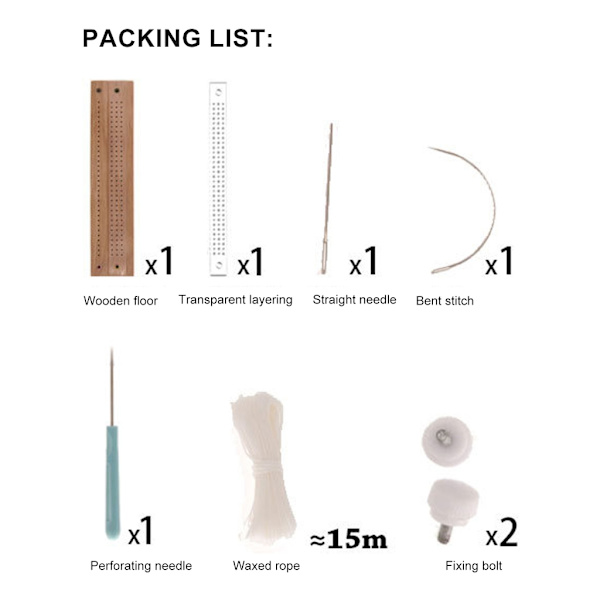 PACKING LIST:

x1
Wooden floor

x1
Transparent layering

x1
Straight needle

x1
Bent stitch

x1
Perforating needle

≈15m
Waxed rope

x2
Fixing bolt